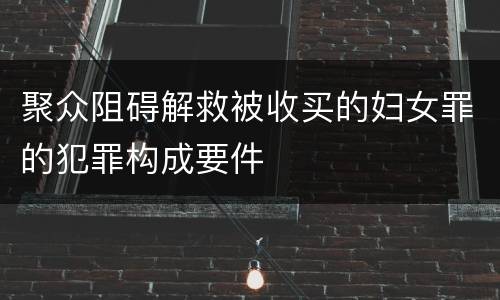 聚众阻碍解救被收买的妇女罪的犯罪构成要件